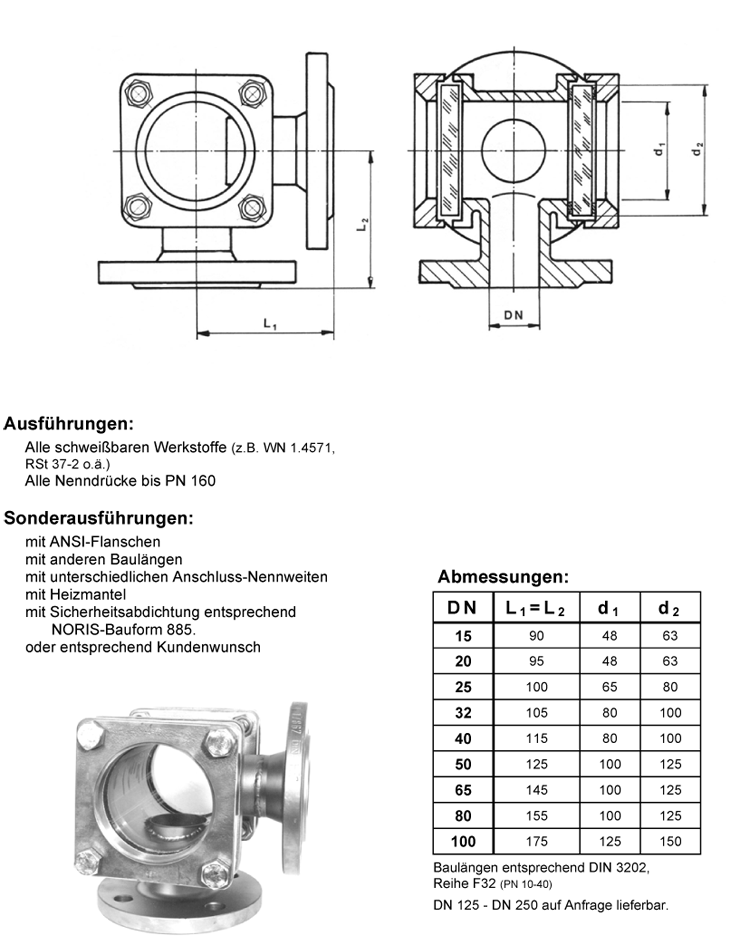 $L_2$

$L_1$

$d_1$

$d_2$

DN

**Ausführungen:**

Alle schweißbaren Werkstoffe (z.B. WN 1.4571, RSt 37-2 o.ä.)
Alle Nenndrücke bis PN 160

**Sonderausführungen:**

mit ANSI-Flanschen
mit anderen Baulängen
mit unterschiedlichen Anschluss-Nennweiten
mit Heizmantel
mit Sicherheitsabdichtung entsprechend NORIS-Bauform 885.
oder entsprechend Kundenwunsch

**Abmessungen:**

| DN | $L_1 = L_2$ | $d_1$ | $d_2$ |
|---|---|---|---|
| 15 | 90 | 48 | 63 |
| 20 | 95 | 48 | 63 |
| 25 | 100 | 65 | 80 |
| 32 | 105 | 80 | 100 |
| 40 | 115 | 80 | 100 |
| 50 | 125 | 100 | 125 |
| 65 | 145 | 100 | 125 |
| 80 | 155 | 100 | 125 |
| 100 | 175 | 125 | 150 |

Baulängen entsprechend DIN 3202, Reihe F32 (PN 10-40)

DN 125 - DN 250 auf Anfrage lieferbar.